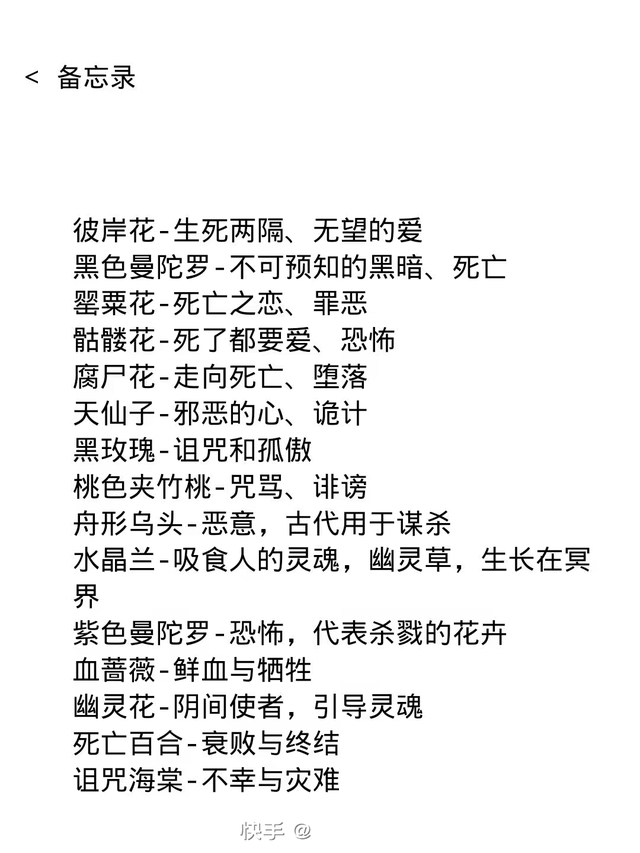 < 备忘录

彼岸花-生死两隔、无望的爱
黑色曼陀罗-不可预知的黑暗、死亡
罂粟花-死亡之恋、罪恶
骷髅花-死了都要爱、恐怖
腐尸花-走向死亡、堕落
天仙子-邪恶的心、诡计
黑玫瑰-诅咒和孤傲
桃色夹竹桃-咒骂、诽谤
舟形乌头-恶意，古代用于谋杀
水晶兰-吸食人的灵魂，幽灵草，生长在冥界
紫色曼陀罗-恐怖，代表杀戮的花卉
血蔷薇-鲜血与牺牲
幽灵花-阴间使者，引导灵魂
死亡百合-衰败与终结
诅咒海棠-不幸与灾难

快手 @